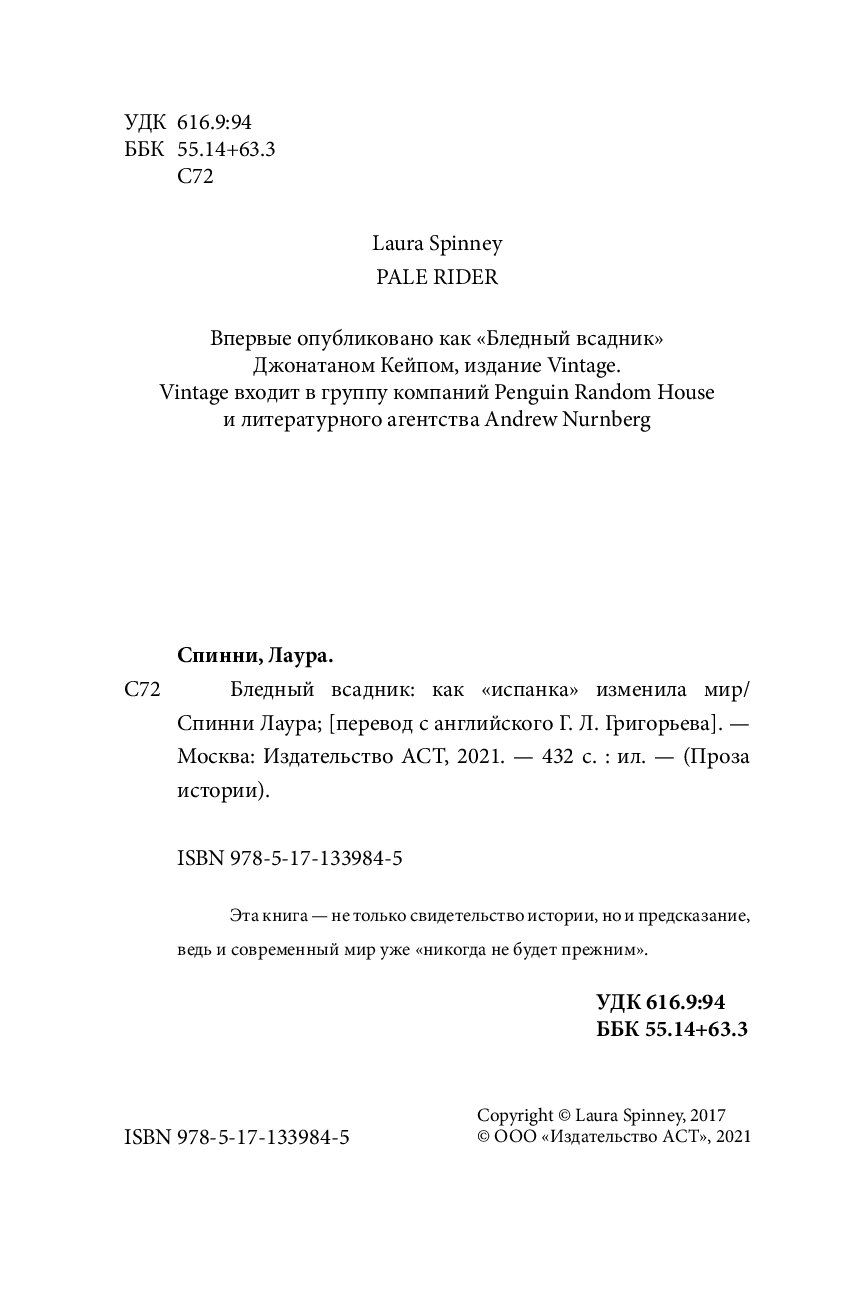 УДК 616.9:94
ББК 55.14+63.3
С72

Laura Spinney
PALE RIDER

Впервые опубликовано как «Бледный всадник» Джонатаном Кейпом, издание Vintage. Vintage входит в группу компаний Penguin Random House и литературного агентства Andrew Nurnberg

Спинни, Лаура.

С72 Бледный всадник: как «испанка» изменила мир/ Спинни Лаура; [перевод с английского Г. Л. Григорьева]. — Москва: Издательство АСТ, 2021. — 432 с. : ил. — (Проза истории).

ISBN 978-5-17-133984-5

Эта книга — не только свидетельство истории, но и предсказание, ведь и современный мир уже «никогда не будет прежним».

УДК 616.9:94
ББК 55.14+63.3

ISBN 978-5-17-133984-5

Copyright © Laura Spinney, 2017
© ООО «Издательство АСТ», 2021